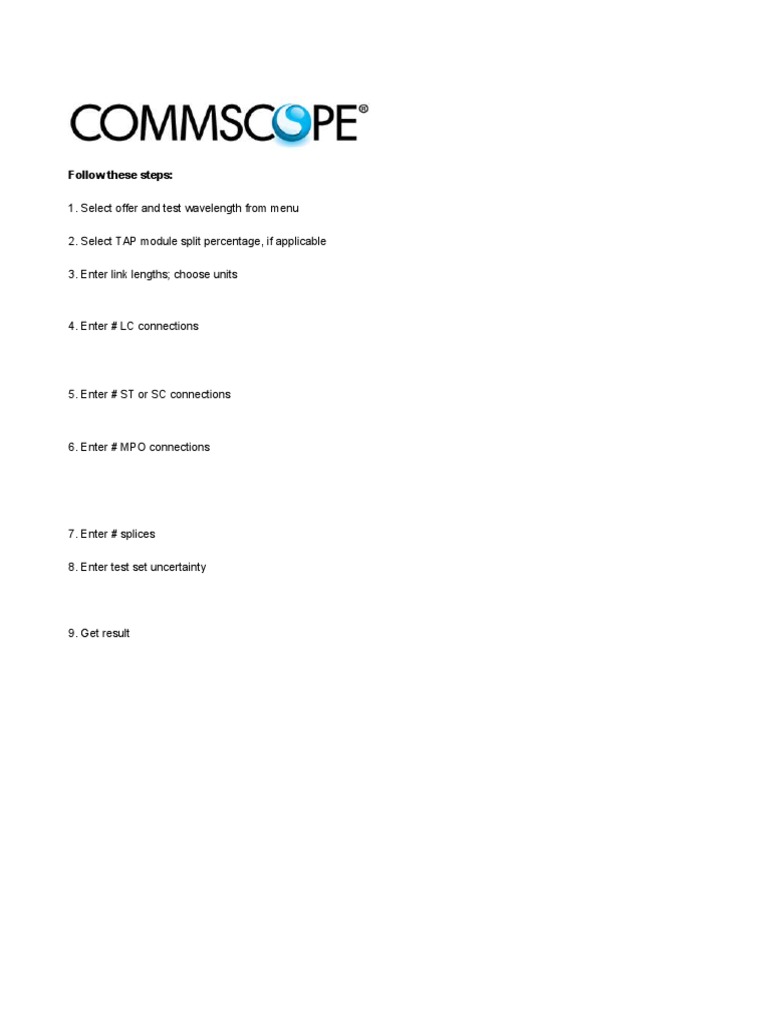 COMMSCOPE®

Follow these steps:

1. Select offer and test wavelength from menu

2. Select TAP module split percentage, if applicable

3. Enter link lengths; choose units

4. Enter # LC connections

5. Enter # ST or SC connections

6. Enter # MPO connections

7. Enter # splices

8. Enter test set uncertainty

9. Get result